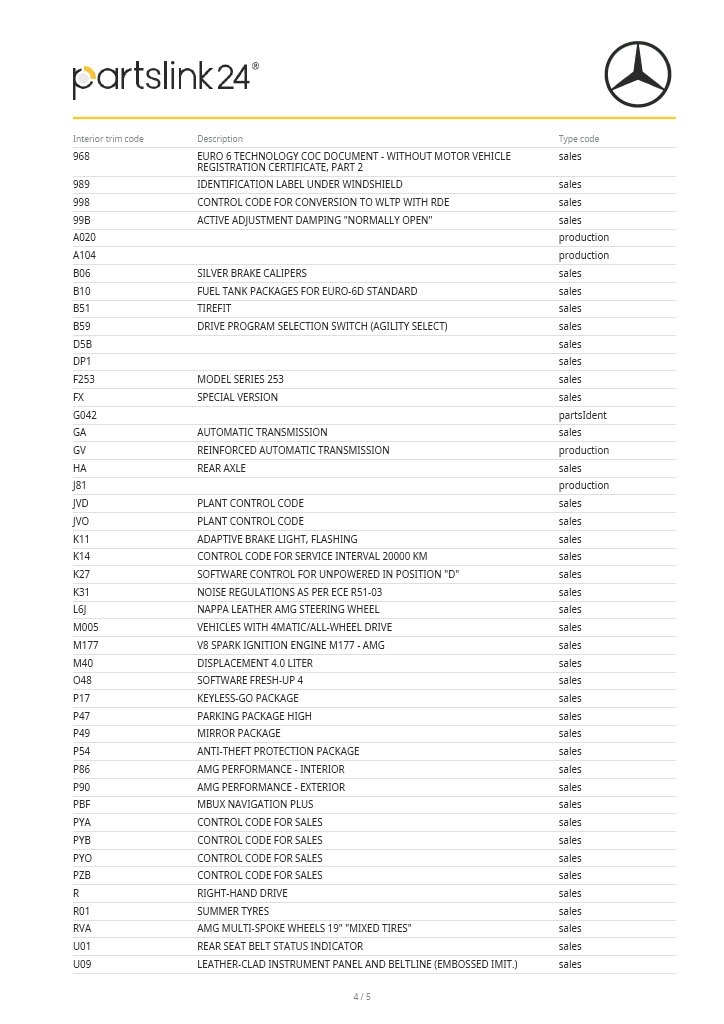 partslink24®

| Interior trim code | Description | Type code |
|---|---|---|
| 968 | EURO 6 TECHNOLOGY COC DOCUMENT - WITHOUT MOTOR VEHICLE REGISTRATION CERTIFICATE, PART 2 | sales |
| 989 | IDENTIFICATION LABEL UNDER WINDSHIELD | sales |
| 998 | CONTROL CODE FOR CONVERSION TO WLTP WITH RDE | sales |
| 99B | ACTIVE ADJUSTMENT DAMPING "NORMALLY OPEN" | sales |
| A020 | | production |
| A104 | | production |
| B06 | SILVER BRAKE CALIPERS | sales |
| B10 | FUEL TANK PACKAGES FOR EURO-6D STANDARD | sales |
| B51 | TIREFIT | sales |
| B59 | DRIVE PROGRAM SELECTION SWITCH (AGILITY SELECT) | sales |
| D5B | | sales |
| DP1 | | sales |
| F253 | MODEL SERIES 253 | sales |
| FX | SPECIAL VERSION | sales |
| G042 | | partsIdent |
| GA | AUTOMATIC TRANSMISSION | sales |
| GV | REINFORCED AUTOMATIC TRANSMISSION | production |
| HA | REAR AXLE | sales |
| J81 | | production |
| JVD | PLANT CONTROL CODE | sales |
| JVO | PLANT CONTROL CODE | sales |
| K11 | ADAPTIVE BRAKE LIGHT, FLASHING | sales |
| K14 | CONTROL CODE FOR SERVICE INTERVAL 20000 KM | sales |
| K27 | SOFTWARE CONTROL FOR UNPOWERED IN POSITION "D" | sales |
| K31 | NOISE REGULATIONS AS PER ECE R51-03 | sales |
| L6J | NAPPA LEATHER AMG STEERING WHEEL | sales |
| M005 | VEHICLES WITH 4MATIC/ALL-WHEEL DRIVE | sales |
| M177 | V8 SPARK IGNITION ENGINE M177 - AMG | sales |
| M40 | DISPLACEMENT 4.0 LITER | sales |
| O48 | SOFTWARE FRESH-UP 4 | sales |
| P17 | KEYLESS-GO PACKAGE | sales |
| P47 | PARKING PACKAGE HIGH | sales |
| P49 | MIRROR PACKAGE | sales |
| P54 | ANTI-THEFT PROTECTION PACKAGE | sales |
| P86 | AMG PERFORMANCE - INTERIOR | sales |
| P90 | AMG PERFORMANCE - EXTERIOR | sales |
| PBF | MBUX NAVIGATION PLUS | sales |
| PYA | CONTROL CODE FOR SALES | sales |
| PYB | CONTROL CODE FOR SALES | sales |
| PYO | CONTROL CODE FOR SALES | sales |
| PZB | CONTROL CODE FOR SALES | sales |
| R | RIGHT-HAND DRIVE | sales |
| R01 | SUMMER TYRES | sales |
| RVA | AMG MULTI-SPOKE WHEELS 19" "MIXED TIRES" | sales |
| U01 | REAR SEAT BELT STATUS INDICATOR | sales |
| U09 | LEATHER-CLAD INSTRUMENT PANEL AND BELTLINE (EMBOSSED IMIT.) | sales |

4 / 5